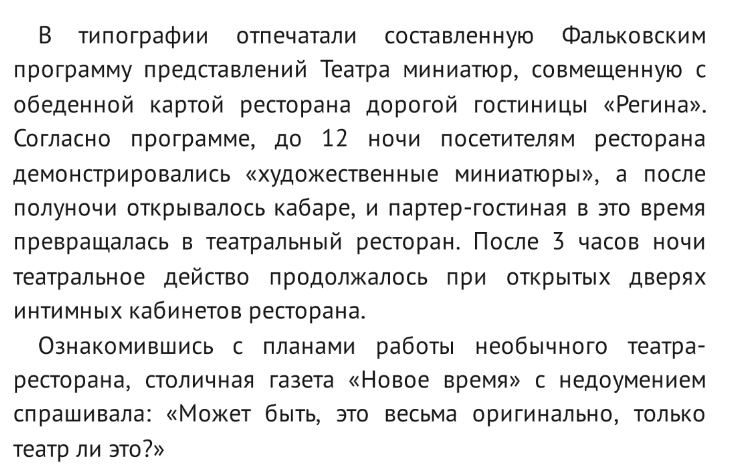 В типографии отпечатали составленную Фальковским программу представлений Театра миниатюр, совмещенную с обеденной картой ресторана дорогой гостиницы «Регина». Согласно программе, до 12 ночи посетителям ресторана демонстрировались «художественные миниатюры», а после полуночи открывалось кабаре, и партер-гостиная в это время превращалась в театральный ресторан. После 3 часов ночи театральное действо продолжалось при открытых дверях интимных кабинетов ресторана.

Ознакомившись с планами работы необычного театра-ресторана, столичная газета «Новое время» с недоумением спрашивала: «Может быть, это весьма оригинально, только театр ли это?»